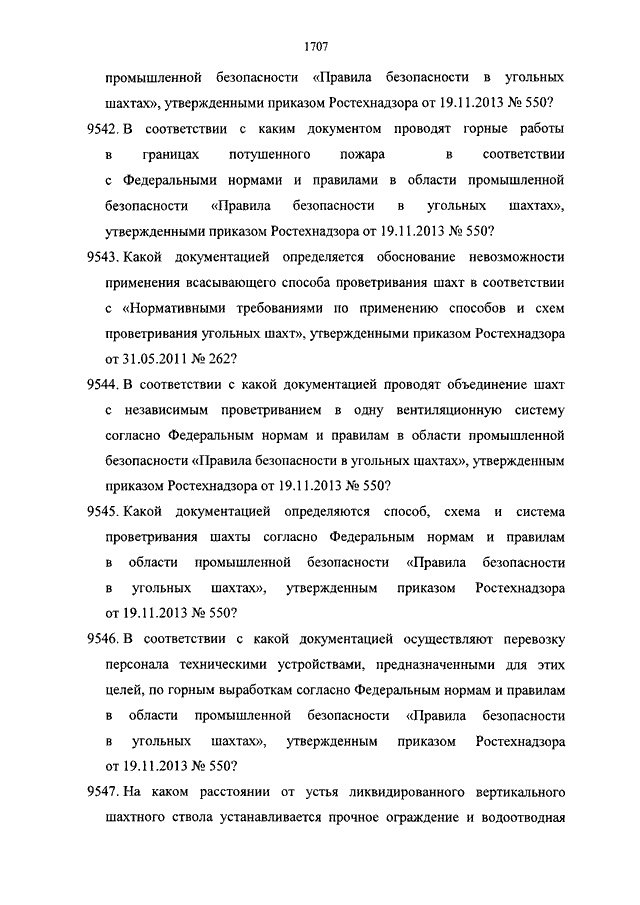 1707

промышленной безопасности «Правила безопасности в угольных шахтах», утвержденными приказом Ростехнадзора от 19.11.2013 № 550?

9542. В соответствии с каким документом проводят горные работы в границах потушенного пожара в соответствии с Федеральными нормами и правилами в области промышленной безопасности «Правила безопасности в угольных шахтах», утвержденными приказом Ростехнадзора от 19.11.2013 № 550?

9543. Какой документацией определяется обоснование невозможности применения всасывающего способа проветривания шахт в соответствии с «Нормативными требованиями по применению способов и схем проветривания угольных шахт», утвержденными приказом Ростехнадзора от 31.05.2011 № 262?

9544. В соответствии с какой документацией проводят объединение шахт с независимым проветриванием в одну вентиляционную систему согласно Федеральным нормам и правилам в области промышленной безопасности «Правила безопасности в угольных шахтах», утвержденным приказом Ростехнадзора от 19.11.2013 № 550?

9545. Какой документацией определяются способ, схема и система проветривания шахты согласно Федеральным нормам и правилам в области промышленной безопасности «Правила безопасности в угольных шахтах», утвержденным приказом Ростехнадзора от 19.11.2013 № 550?

9546. В соответствии с какой документацией осуществляют перевозку персонала техническими устройствами, предназначенными для этих целей, по горным выработкам согласно Федеральным нормам и правилам в области промышленной безопасности «Правила безопасности в угольных шахтах», утвержденным приказом Ростехнадзора от 19.11.2013 № 550?

9547. На каком расстоянии от устья ликвидированного вертикального шахтного ствола устанавливается прочное ограждение и водоотводная